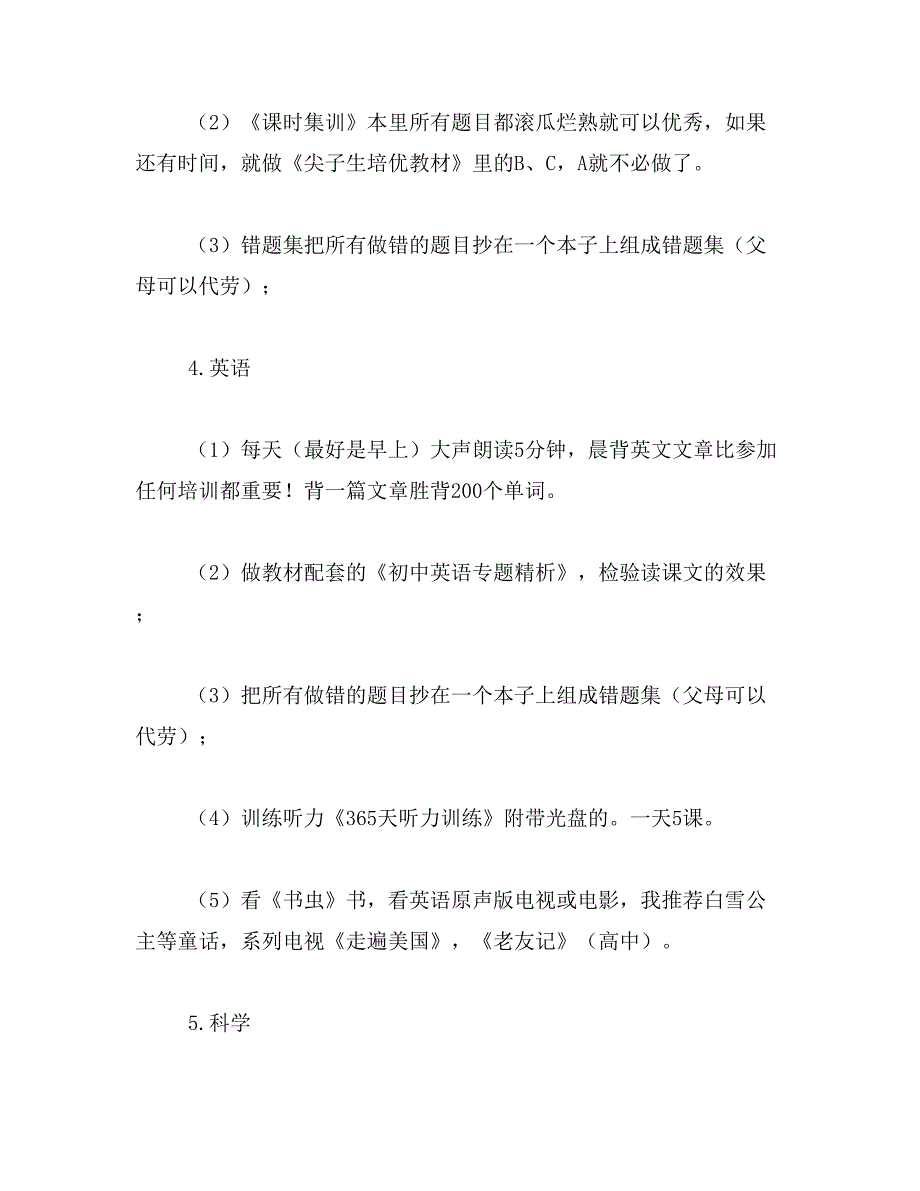 （2）《课时集训》本里所有题目都滚瓜烂熟就可以优秀，如果还有时间，就做《尖子生培优教材》里的B、C，A就不必做了。

（3）错题集把所有做错的题目抄在一个本子上组成错题集（父母可以代劳）；

4.英语

（1）每天（最好是早上）大声朗读5分钟，晨背英文文章比参加任何培训都重要！背一篇文章胜背200个单词。

（2）做教材配套的《初中英语专题精析》，检验读课文的效果；

（3）把所有做错的题目抄在一个本子上组成错题集（父母可以代劳）；

（4）训练听力《365天听力训练》附带光盘的。一天5课。

（5）看《书虫》书，看英语原声版电视或电影，我推荐白雪公主等童话，系列电视《走遍美国》，《老友记》（高中）。

5.科学